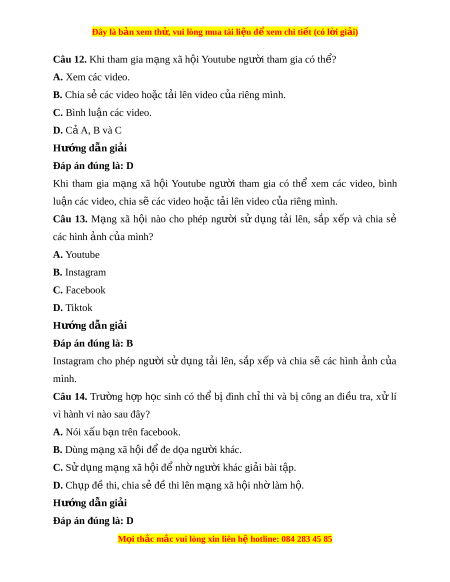 Đây là bản xem thử, vui lòng mua tài liệu để xem chi tiết (có lời giải)

**Câu 12.** Khi tham gia mạng xã hội Youtube người tham gia có thể?

**A.** Xem các video.

**B.** Chia sẻ các video hoặc tải lên video của riêng mình.

**C.** Bình luận các video.

**D.** Cả A, B và C

**Hướng dẫn giải**

**Đáp án đúng là: D**

Khi tham gia mạng xã hội Youtube người tham gia có thể xem các video, bình luận các video, chia sẽ các video hoặc tải lên video của riêng mình.

**Câu 13.** Mạng xã hội nào cho phép người sử dụng tải lên, sắp xếp và chia sẻ các hình ảnh của mình?

**A.** Youtube

**B.** Instagram

**C.** Facebook

**D.** Tiktok

**Hướng dẫn giải**

**Đáp án đúng là: B**

Instagram cho phép người sử dụng tải lên, sắp xếp và chia sẽ các hình ảnh của mình.

**Câu 14.** Trường hợp học sinh có thể bị đình chỉ thi và bị công an điều tra, xử lí vì hành vi nào sau đây?

**A.** Nói xấu bạn trên facebook.

**B.** Dùng mạng xã hội để đe dọa người khác.

**C.** Sử dụng mạng xã hội để nhờ người khác giải bài tập.

**D.** Chụp đề thi, chia sẻ đề thi lên mạng xã hội nhờ làm hộ.

**Hướng dẫn giải**

**Đáp án đúng là: D**

Mọi thắc mắc vui lòng xin liên hệ hotline: 084 283 45 85